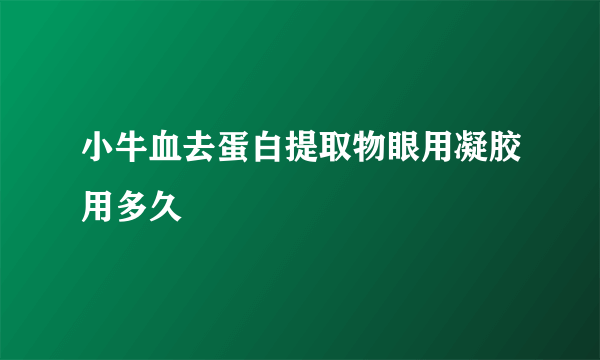 小牛血去蛋白提取物眼用凝胶用多久